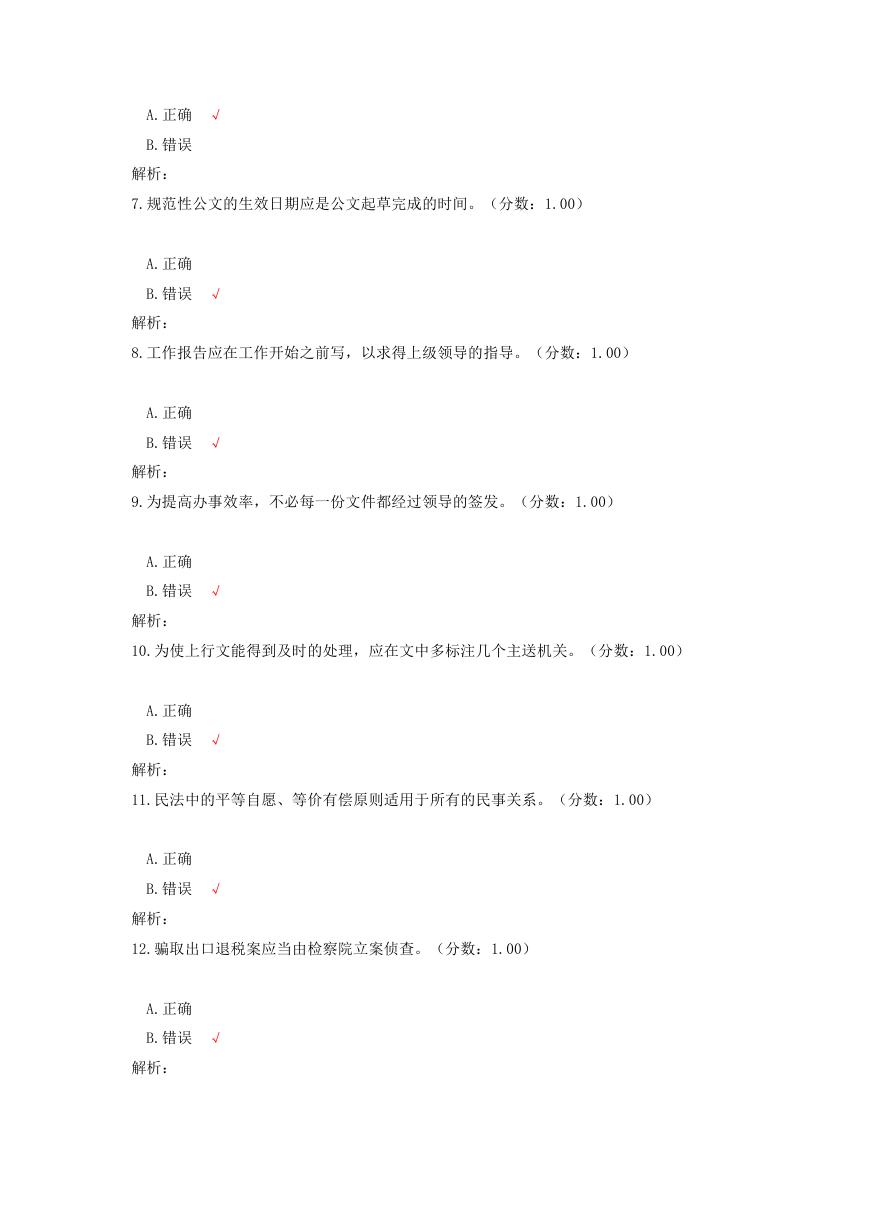 A. 正确 √

B. 错误

解析：

7. 规范性公文的生效日期应是公文起草完成的时间。（分数：1.00）

A. 正确

B. 错误 √

解析：

8. 工作报告应在工作开始之前写，以求得上级领导的指导。（分数：1.00）

A. 正确

B. 错误 √

解析：

9. 为提高办事效率，不必每一份文件都经过领导的签发。（分数：1.00）

A. 正确

B. 错误 √

解析：

10. 为使上行文能得到及时的处理，应在文中多标注几个主送机关。（分数：1.00）

A. 正确

B. 错误 √

解析：

11. 民法中的平等自愿、等价有偿原则适用于所有的民事关系。（分数：1.00）

A. 正确

B. 错误 √

解析：

12. 骗取出口退税案应当由检察院立案侦查。（分数：1.00）

A. 正确

B. 错误 √

解析：